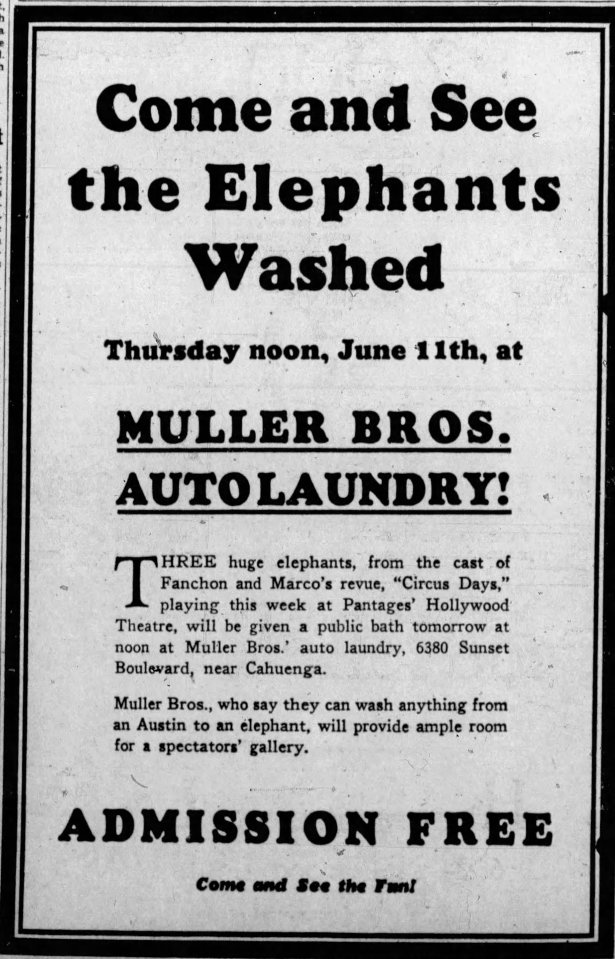 Come and See the Elephants Washed

Thursday noon, June 11th, at

MULLER BROS. AUTOLAUNDRY!

THREE huge elephants, from the cast of Fanchon and Marco's revue, "Circus Days," playing this week at Pantages' Hollywood Theatre, will be given a public bath tomorrow at noon at Muller Bros.' auto laundry, 6380 Sunset Boulevard, near Cahuenga.

Muller Bros., who say they can wash anything from an Austin to an elephant, will provide ample room for a spectators' gallery.

ADMISSION FREE

Come and See the Fun!